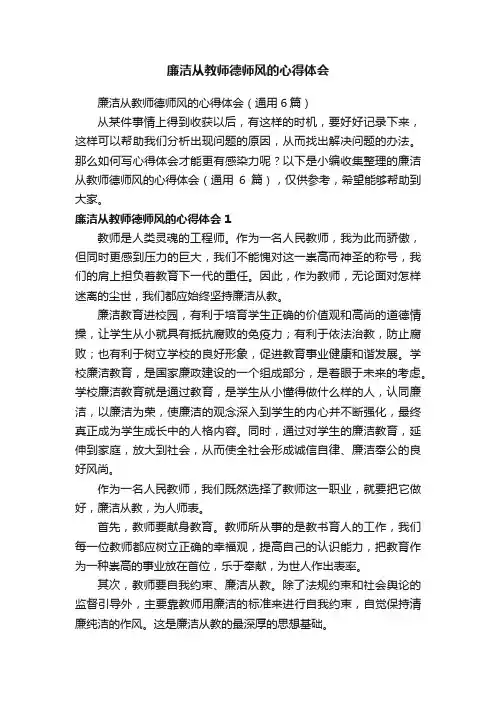 廉洁从教师德师风的心得体会

廉洁从教师德师风的心得体会（通用6篇）

从某件事情上得到收获以后，有这样的时机，要好好记录下来，这样可以帮助我们分析出现问题的原因，从而找出解决问题的办法。那么如何写心得体会才能更有感染力呢？以下是小编收集整理的廉洁从教师德师风的心得体会（通用 6 篇），仅供参考，希望能够帮助到大家。

廉洁从教师德师风的心得体会 1

教师是人类灵魂的工程师。作为一名人民教师，我为此而骄傲，但同时更感到压力的巨大，我们不能愧对这一崇高而神圣的称号，我们的肩上担负着教育下一代的重任。因此，作为教师，无论面对怎样迷离的尘世，我们都应始终坚持廉洁从教。

廉洁教育进校园，有利于培育学生正确的价值观和高尚的道德情操，让学生从小就具有抵抗腐败的免疫力；有利于依法治教，防止腐败；也有利于树立学校的良好形象，促进教育事业健康和谐发展。学校廉洁教育，是国家廉政建设的一个组成部分，是着眼于未来的考虑。学校廉洁教育就是通过教育，是学生从小懂得做什么样的人，认同廉洁，以廉洁为荣，使廉洁的观念深入到学生的内心并不断强化，最终真正成为学生成长中的人格内容。同时，通过对学生的廉洁教育，延伸到家庭，放大到社会，从而使全社会形成诚信自律、廉洁奉公的良好风尚。

作为一名人民教师，我们既然选择了教师这一职业，就要把它做好，廉洁从教，为人师表。

首先，教师要献身教育。教师所从事的是教书育人的工作，我们每一位教师都应树立正确的幸福观，提高自己的认识能力，把教育作为一种崇高的事业放在首位，乐于奉献，为世人作出表率。

其次，教师要自我约束、廉洁从教。除了法规约束和社会舆论的监督引导外，主要靠教师用廉洁的标准来进行自我约束，自觉保持清廉纯洁的作风。这是廉洁从教的最深厚的思想基础。